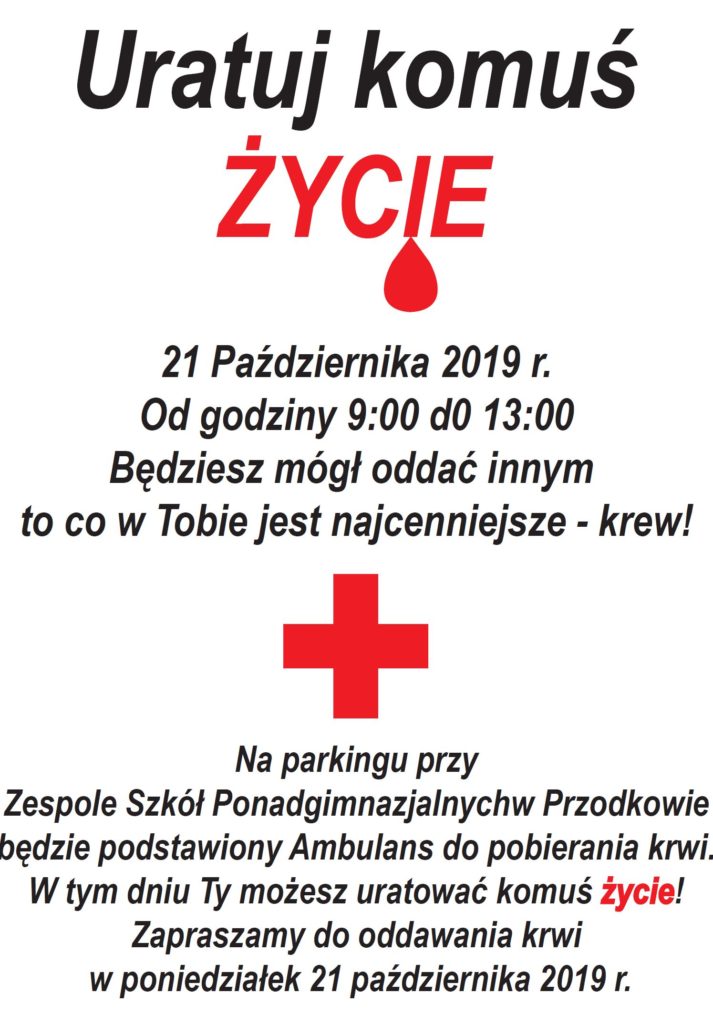 Uratuj komuś
ŻYCIE

21 Października 2019 r.
Od godziny 9:00 d0 13:00
Będziesz mógł oddać innym
to co w Tobie jest najcenniejsze - krew!

Na parkingu przy
Zespole Szkół Ponadgimnazjalnychw Przodkowie
będzie podstawiony Ambulans do pobierania krwi.
W tym dniu Ty możesz uratować komuś życie!
Zapraszamy do oddawania krwi
w poniedziałek 21 października 2019 r.